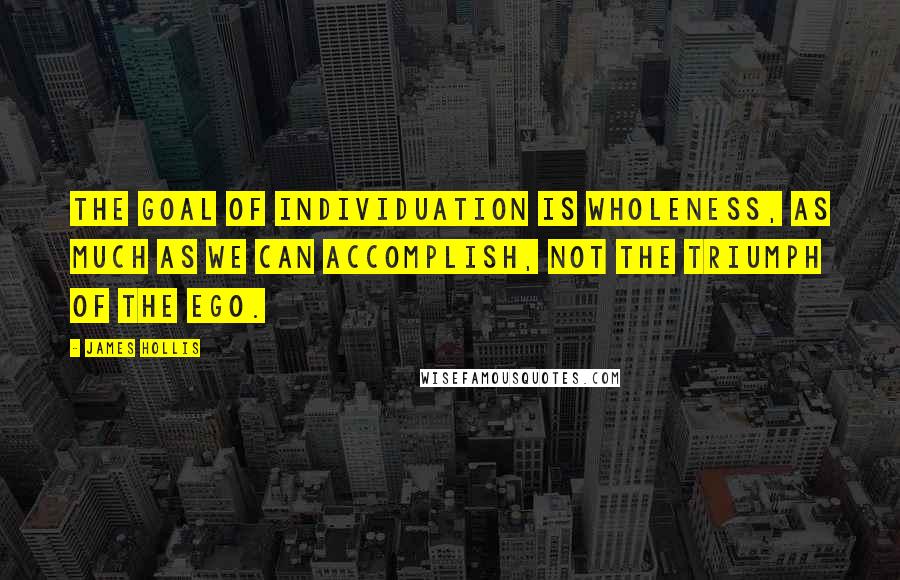 THE GOAL OF INDIVIDUATION IS WHOLENESS, AS MUCH AS WE CAN ACCOMPLISH, NOT THE TRIUMPH OF THE EGO.

- JAMES HOLLIS

WISEFAMOUSQUOTES.COM